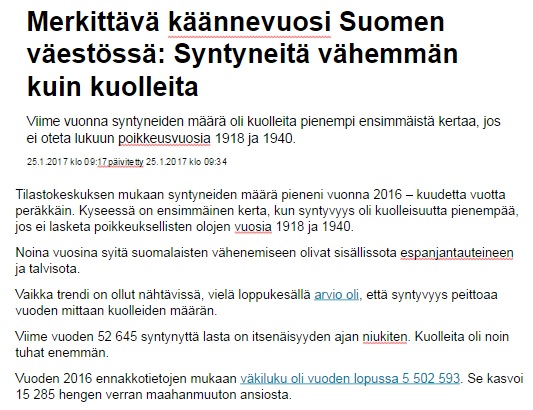 Merkittävä käännevuosi Suomen väestössä: Syntyneitä vähemmän kuin kuolleita

Viime vuonna syntyneiden määrä oli kuolleita pienempi ensimmäistä kertaa, jos ei oteta lukuun poikkeusvuosia 1918 ja 1940.

25.1.2017 klo 09:17 päivitetty 25.1.2017 klo 09:34

Tilastokeskuksen mukaan syntyneiden määrä pieneni vuonna 2016 – kuudetta vuotta peräkkäin. Kyseessä on ensimmäinen kerta, kun syntyvyys oli kuolleisuutta pienempää, jos ei lasketa poikkeuksellisten olojen vuosia 1918 ja 1940.

Noina vuosina syitä suomalaisten vähenemiseen olivat sisällissota espanjantauteineen ja talvisota.

Vaikka trendi on ollut nähtävissä, vielä loppukesällä arvio oli, että syntyvyys peittoaa vuoden mittaan kuolleiden määrän.

Viime vuoden 52 645 syntynyttä lasta on itsenäisyyden ajan niukiten. Kuolleita oli noin tuhat enemmän.

Vuoden 2016 ennakkotietojen mukaan väkiluku oli vuoden lopussa 5 502 593. Se kasvoi 15 285 hengen verran maahanmuuton ansiosta.